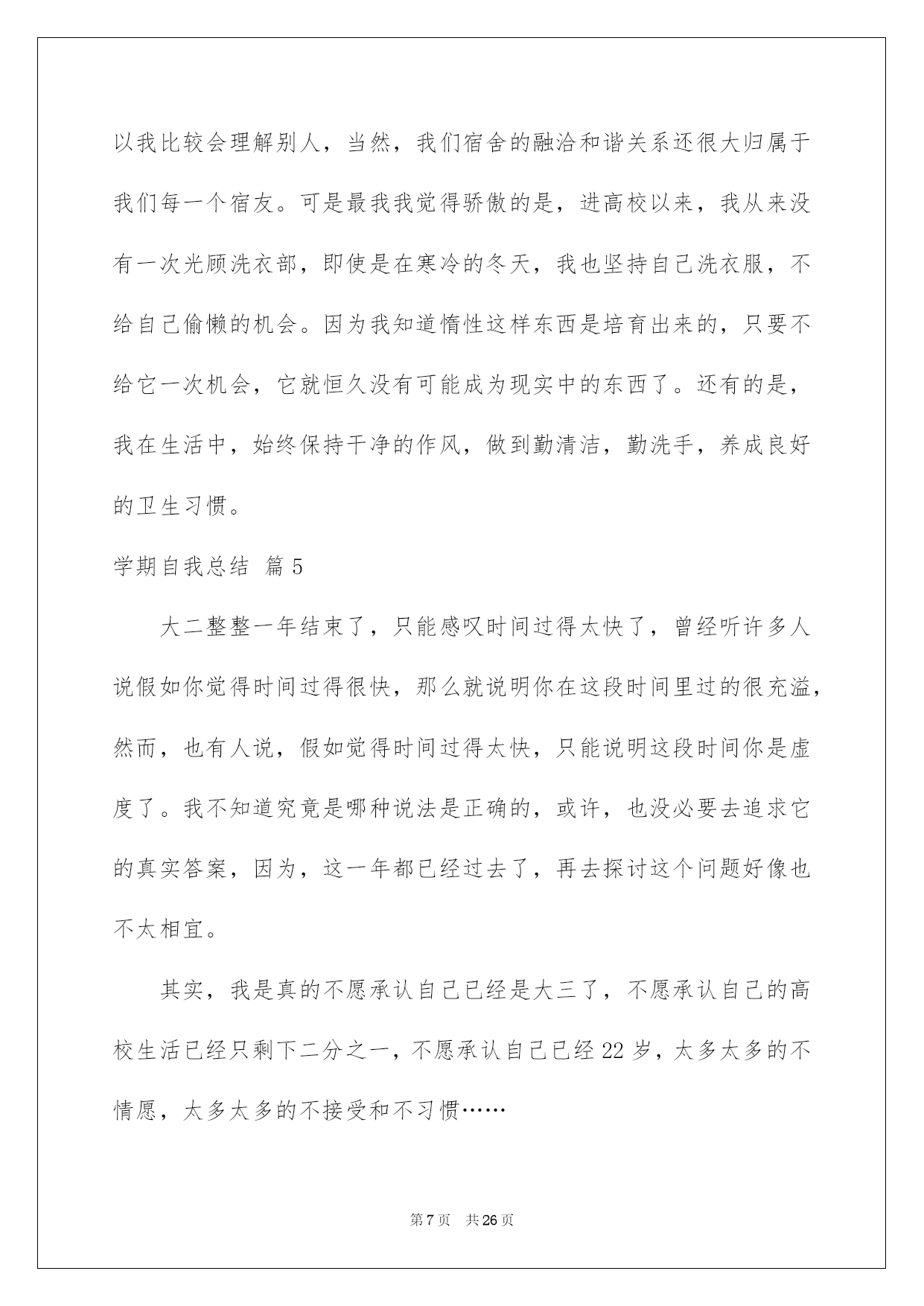 以我比较会理解别人，当然，我们宿舍的融洽和谐关系还很大归属于我们每一个宿友。可是最我我觉得骄傲的是，进高校以来，我从来没有一次光顾洗衣部，即使是在寒冷的冬天，我也坚持自己洗衣服，不给自己偷懒的机会。因为我知道惰性这样东西是培育出来的，只要不给它一次机会，它就恒久没有可能成为现实中的东西了。还有的是，我在生活中，始终保持干净的作风，做到勤清洁，勤洗手，养成良好的卫生习惯。

学期自我总结 篇5

大二整整一年结束了，只能感叹时间过得太快了，曾经听许多人说假如你觉得时间过得很快，那么就说明你在这段时间里过的很充溢，然而，也有人说，假如觉得时间过得太快，只能说明这段时间你是虚度了。我不知道究竟是哪种说法是正确的，或许，也没必要去追求它的真实答案，因为，这一年都已经过去了，再去探讨这个问题好像也不太相宜。

其实，我是真的不愿承认自己已经是大三了，不愿承认自己的高校生活已经只剩下二分之一，不愿承认自己已经22岁，太多太多的不情愿，太多太多的不接受和不习惯……

第7页 共26页